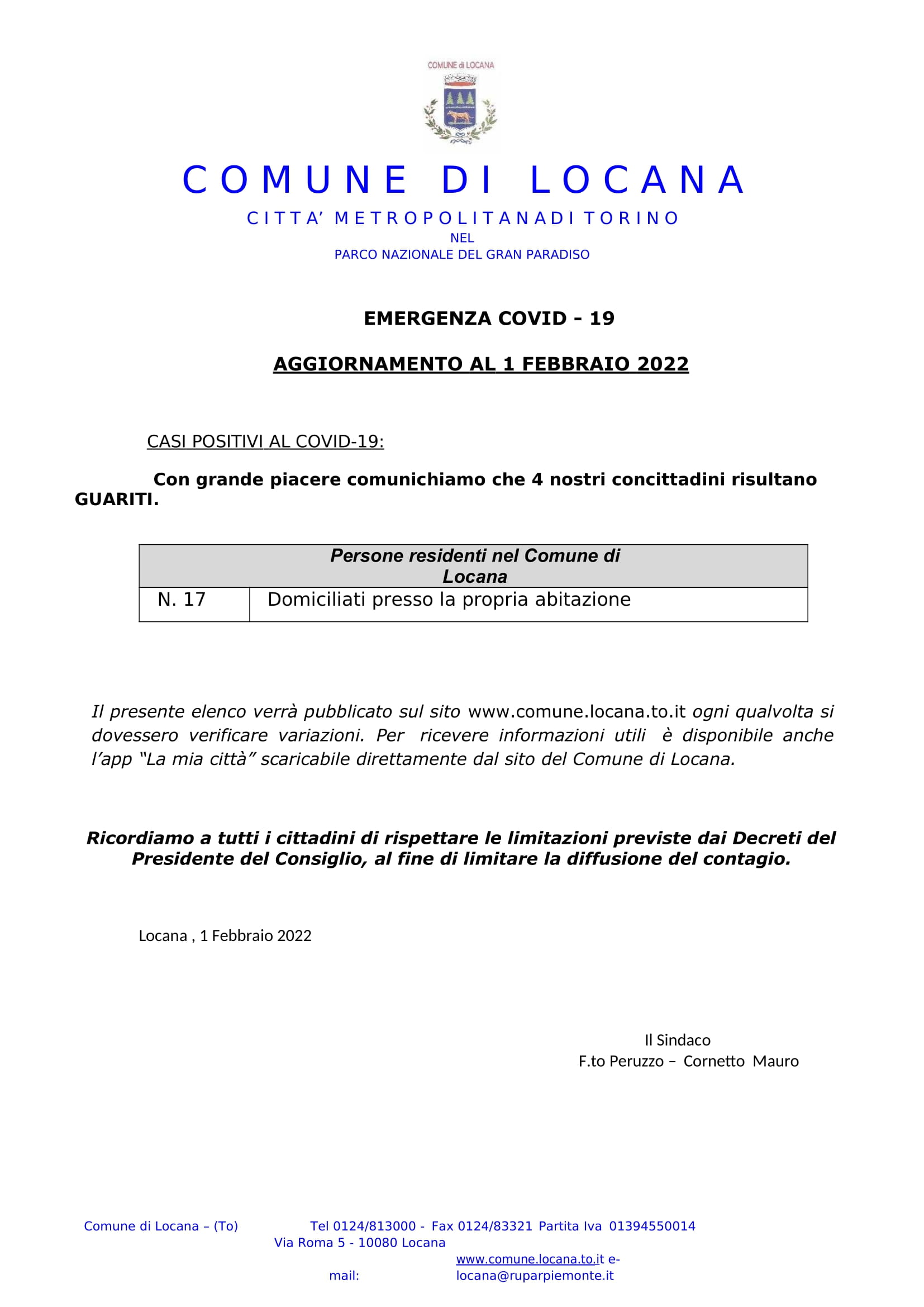 COMUNE di LOCANA

COMUNE DI LOCANA

CITTA' METROPOLITANADI TORINO
NEL
PARCO NAZIONALE DEL GRAN PARADISO

EMERGENZA COVID - 19

AGGIORNAMENTO AL 1 FEBBRAIO 2022

CASI POSITIVI AL COVID-19:

Con grande piacere comunichiamo che 4 nostri concittadini risultano GUARITI.

| Persone residenti nel Comune di Locana | |
|---|---|
| N. 17 | Domiciliati presso la propria abitazione |

Il presente elenco verrà pubblicato sul sito www.comune.locana.to.it ogni qualvolta si dovessero verificare variazioni. Per ricevere informazioni utili è disponibile anche l'app "La mia città" scaricabile direttamente dal sito del Comune di Locana.

Ricordiamo a tutti i cittadini di rispettare le limitazioni previste dai Decreti del Presidente del Consiglio, al fine di limitare la diffusione del contagio.

Locana , 1 Febbraio 2022

Il Sindaco
F.to Peruzzo – Cornetto Mauro

Comune di Locana – (To) Tel 0124/813000 - Fax 0124/83321 Partita Iva 01394550014
Via Roma 5 - 10080 Locana
www.comune.locana.to.it e-mail: locana@ruparpiemonte.it